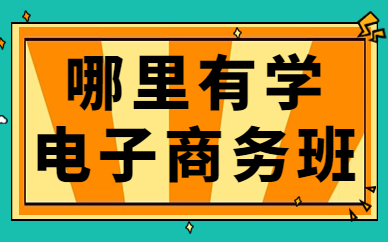 哪里有学
电子商务班